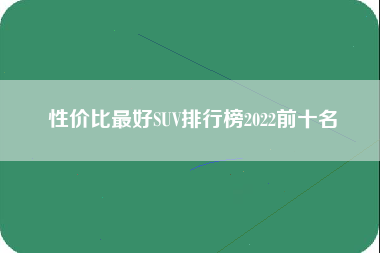 性价比最好SUV排行榜2022前十名